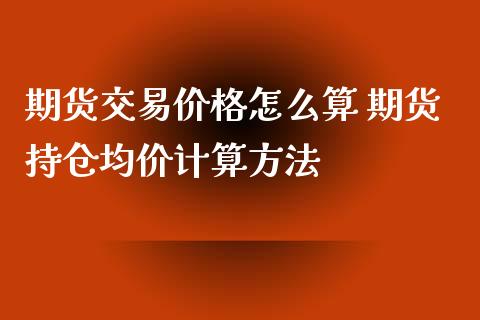 期货交易价格怎么算 期货持仓均价计算方法